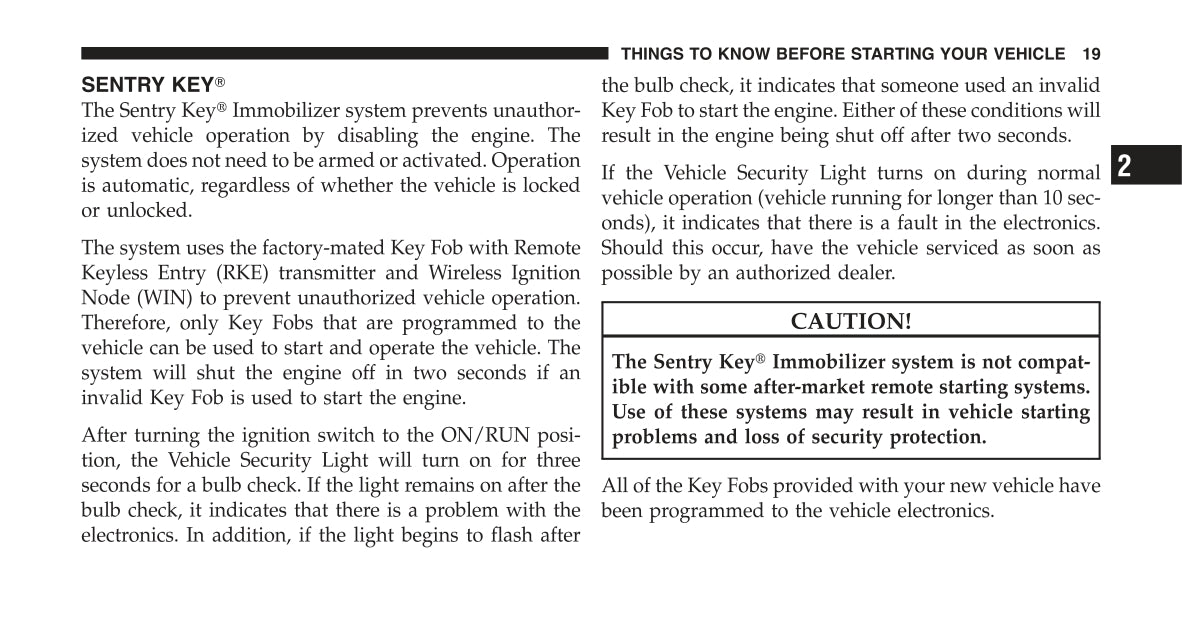 THINGS TO KNOW BEFORE STARTING YOUR VEHICLE 19

SENTRY KEY®
The Sentry Key® Immobilizer system prevents unauthorized vehicle operation by disabling the engine. The system does not need to be armed or activated. Operation is automatic, regardless of whether the vehicle is locked or unlocked.

The system uses the factory-mated Key Fob with Remote Keyless Entry (RKE) transmitter and Wireless Ignition Node (WIN) to prevent unauthorized vehicle operation. Therefore, only Key Fobs that are programmed to the vehicle can be used to start and operate the vehicle. The system will shut the engine off in two seconds if an invalid Key Fob is used to start the engine.

After turning the ignition switch to the ON/RUN position, the Vehicle Security Light will turn on for three seconds for a bulb check. If the light remains on after the bulb check, it indicates that there is a problem with the electronics. In addition, if the light begins to flash after the bulb check, it indicates that someone used an invalid Key Fob to start the engine. Either of these conditions will result in the engine being shut off after two seconds.

If the Vehicle Security Light turns on during normal vehicle operation (vehicle running for longer than 10 seconds), it indicates that there is a fault in the electronics. Should this occur, have the vehicle serviced as soon as possible by an authorized dealer.

2

CAUTION!

The Sentry Key® Immobilizer system is not compatible with some after-market remote starting systems. Use of these systems may result in vehicle starting problems and loss of security protection.

All of the Key Fobs provided with your new vehicle have been programmed to the vehicle electronics.